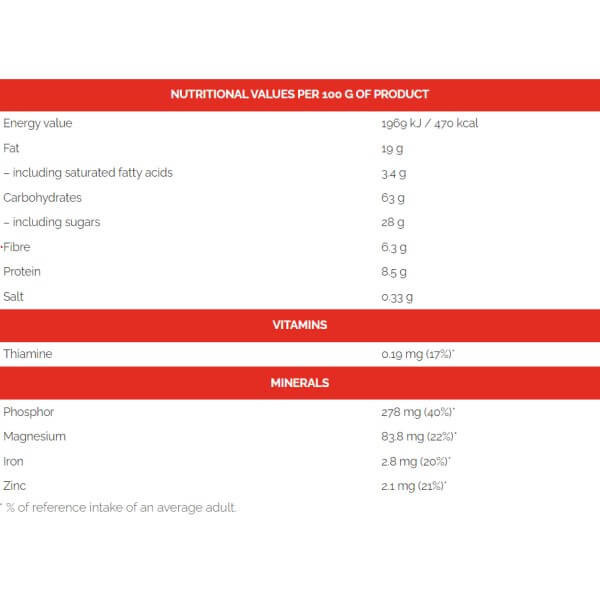 | NUTRITIONAL VALUES PER 100 G OF PRODUCT | |
|---|---|
| Energy value | 1969 kJ / 470 kcal |
| Fat | 19 g |
| – including saturated fatty acids | 3.4 g |
| Carbohydrates | 63 g |
| – including sugars | 28 g |
| Fibre | 6.3 g |
| Protein | 8.5 g |
| Salt | 0.33 g |
| VITAMINS | |
| Thiamine | 0.19 mg (17%)* |
| MINERALS | |
| Phosphor | 278 mg (40%)* |
| Magnesium | 83.8 mg (22%)* |
| Iron | 2.8 mg (20%)* |
| Zinc | 2.1 mg (21%)* |

* % of reference intake of an average adult.